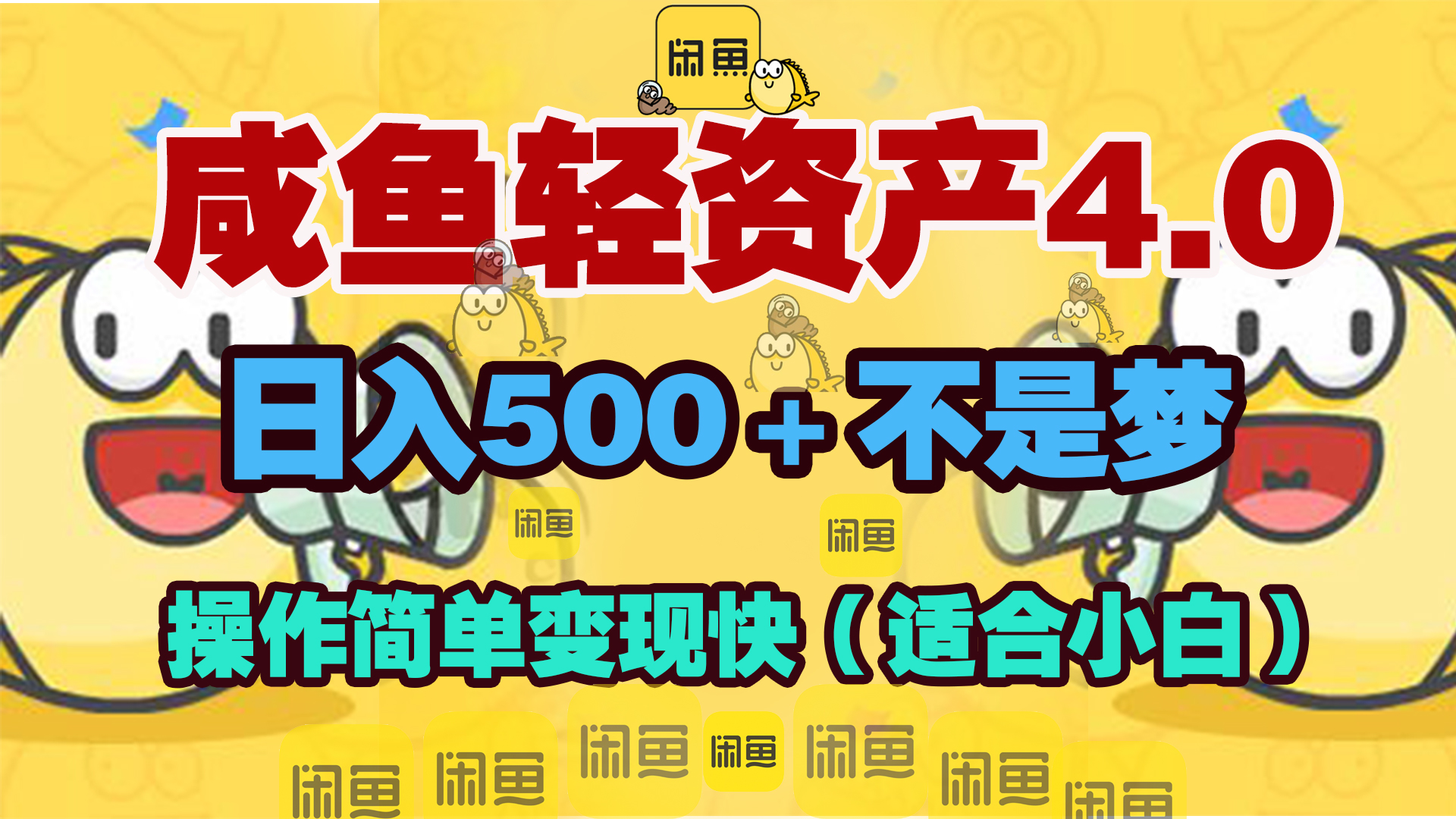 闲鱼

咸鱼轻资产4.0

日入500+不是梦

闲鱼 闲鱼

操作简单变现快（适合小白）

闲鱼 闲鱼 闲鱼 闲鱼 闲鱼 闲鱼 闲鱼